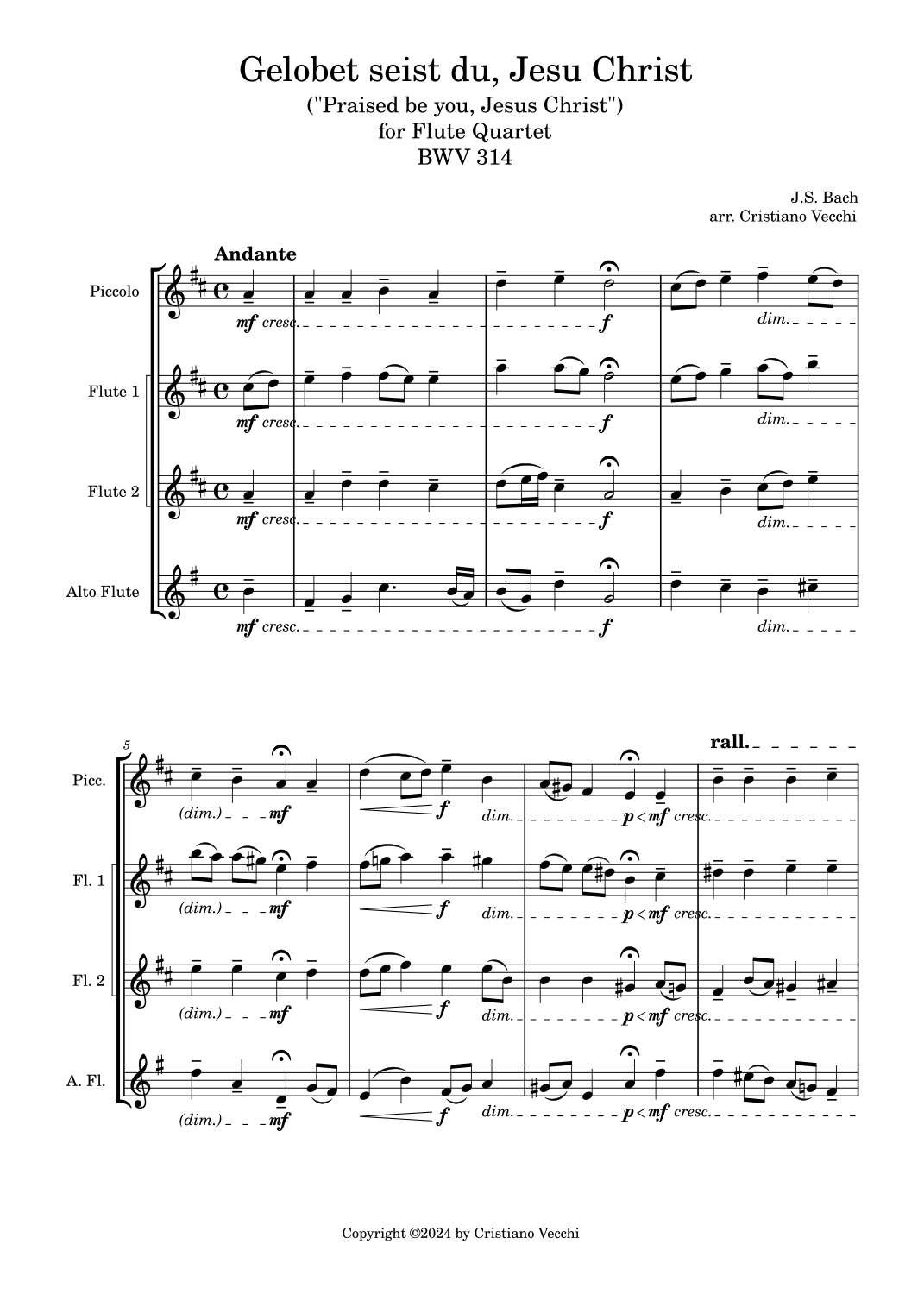 Gelobet seist du, Jesu Christ
("Praised be you, Jesus Christ")
for Flute Quartet
BWV 314

J.S. Bach
arr. Cristiano Vecchi

Andante

Piccolo
mf cresc.
f
dim.

Flute 1
mf cresc.
f
dim.

Flute 2
mf cresc.
f
dim.

Alto Flute
mf cresc.
f
dim.

5
rall.

Picc.
(dim.)
mf
f
dim.
p < mf cresc.

Fl. 1
(dim.)
mf
f
dim.
p < mf cresc.

Fl. 2
(dim.)
mf
f
dim.
p < mf cresc.

A. Fl.
(dim.)
mf
f
dim.
p < mf cresc.

Copyright ©2024 by Cristiano Vecchi